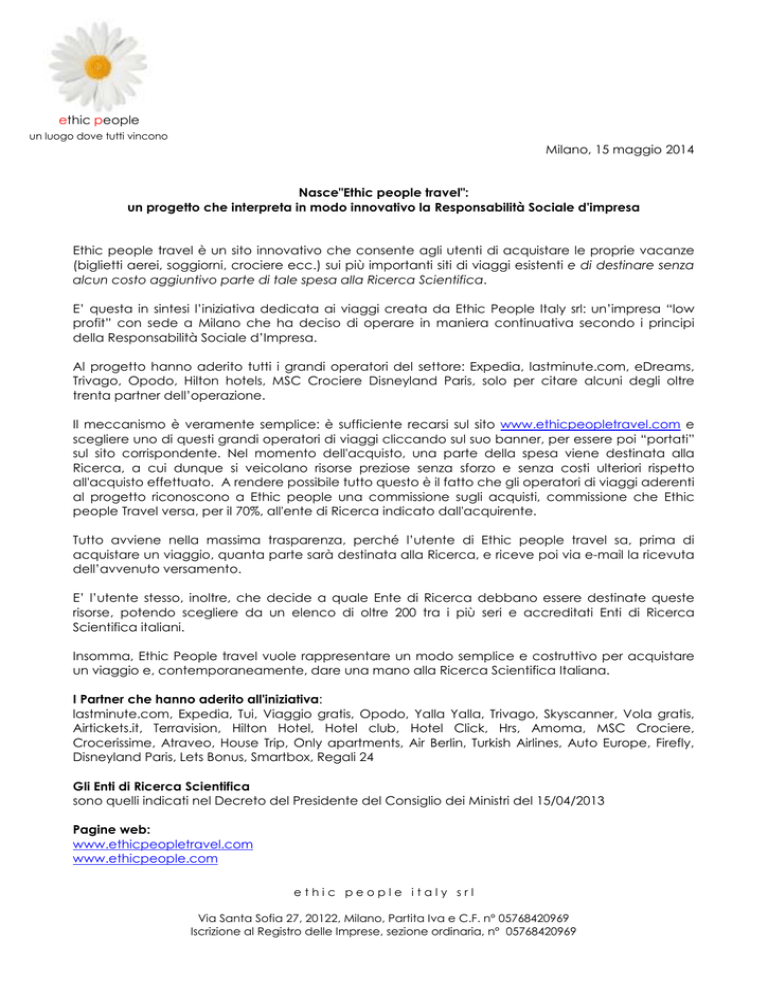 ethic people
un luogo dove tutti vincono

Milano, 15 maggio 2014

Nasce"Ethic people travel":
un progetto che interpreta in modo innovativo la Responsabilità Sociale d'impresa

Ethic people travel è un sito innovativo che consente agli utenti di acquistare le proprie vacanze (biglietti aerei, soggiorni, crociere ecc.) sui più importanti siti di viaggi esistenti e di destinare senza alcun costo aggiuntivo parte di tale spesa alla Ricerca Scientifica.

E' questa in sintesi l'iniziativa dedicata ai viaggi creata da Ethic People Italy srl: un'impresa "low profit" con sede a Milano che ha deciso di operare in maniera continuativa secondo i principi della Responsabilità Sociale d'Impresa.

Al progetto hanno aderito tutti i grandi operatori del settore: Expedia, lastminute.com, eDreams, Trivago, Opodo, Hilton hotels, MSC Crociere Disneyland Paris, solo per citare alcuni degli oltre trenta partner dell'operazione.

Il meccanismo è veramente semplice: è sufficiente recarsi sul sito www.ethicpeopletravel.com e scegliere uno di questi grandi operatori di viaggi cliccando sul suo banner, per essere poi "portati" sul sito corrispondente. Nel momento dell'acquisto, una parte della spesa viene destinata alla Ricerca, a cui dunque si veicolano risorse preziose senza sforzo e senza costi ulteriori rispetto all'acquisto effettuato. A rendere possibile tutto questo è il fatto che gli operatori di viaggi aderenti al progetto riconoscono a Ethic people una commissione sugli acquisti, commissione che Ethic people Travel versa, per il 70%, all'ente di Ricerca indicato dall'acquirente.

Tutto avviene nella massima trasparenza, perché l'utente di Ethic people travel sa, prima di acquistare un viaggio, quanta parte sarà destinata alla Ricerca, e riceve poi via e-mail la ricevuta dell'avvenuto versamento.

E' l'utente stesso, inoltre, che decide a quale Ente di Ricerca debbano essere destinate queste risorse, potendo scegliere da un elenco di oltre 200 tra i più seri e accreditati Enti di Ricerca Scientifica italiani.

Insomma, Ethic People travel vuole rappresentare un modo semplice e costruttivo per acquistare un viaggio e, contemporaneamente, dare una mano alla Ricerca Scientifica Italiana.

I Partner che hanno aderito all'iniziativa:
lastminute.com, Expedia, Tui, Viaggio gratis, Opodo, Yalla Yalla, Trivago, Skyscanner, Vola gratis, Airtickets.it, Terravision, Hilton Hotel, Hotel club, Hotel Click, Hrs, Amoma, MSC Crociere, Crocerissime, Atraveo, House Trip, Only apartments, Air Berlin, Turkish Airlines, Auto Europe, Firefly, Disneyland Paris, Lets Bonus, Smartbox, Regali 24

Gli Enti di Ricerca Scientifica
sono quelli indicati nel Decreto del Presidente del Consiglio dei Ministri del 15/04/2013

Pagine web:
www.ethicpeopletravel.com
www.ethicpeople.com

ethic people italy srl

Via Santa Sofia 27, 20122, Milano, Partita Iva e C.F. n° 05768420969
Iscrizione al Registro delle Imprese, sezione ordinaria, n° 05768420969